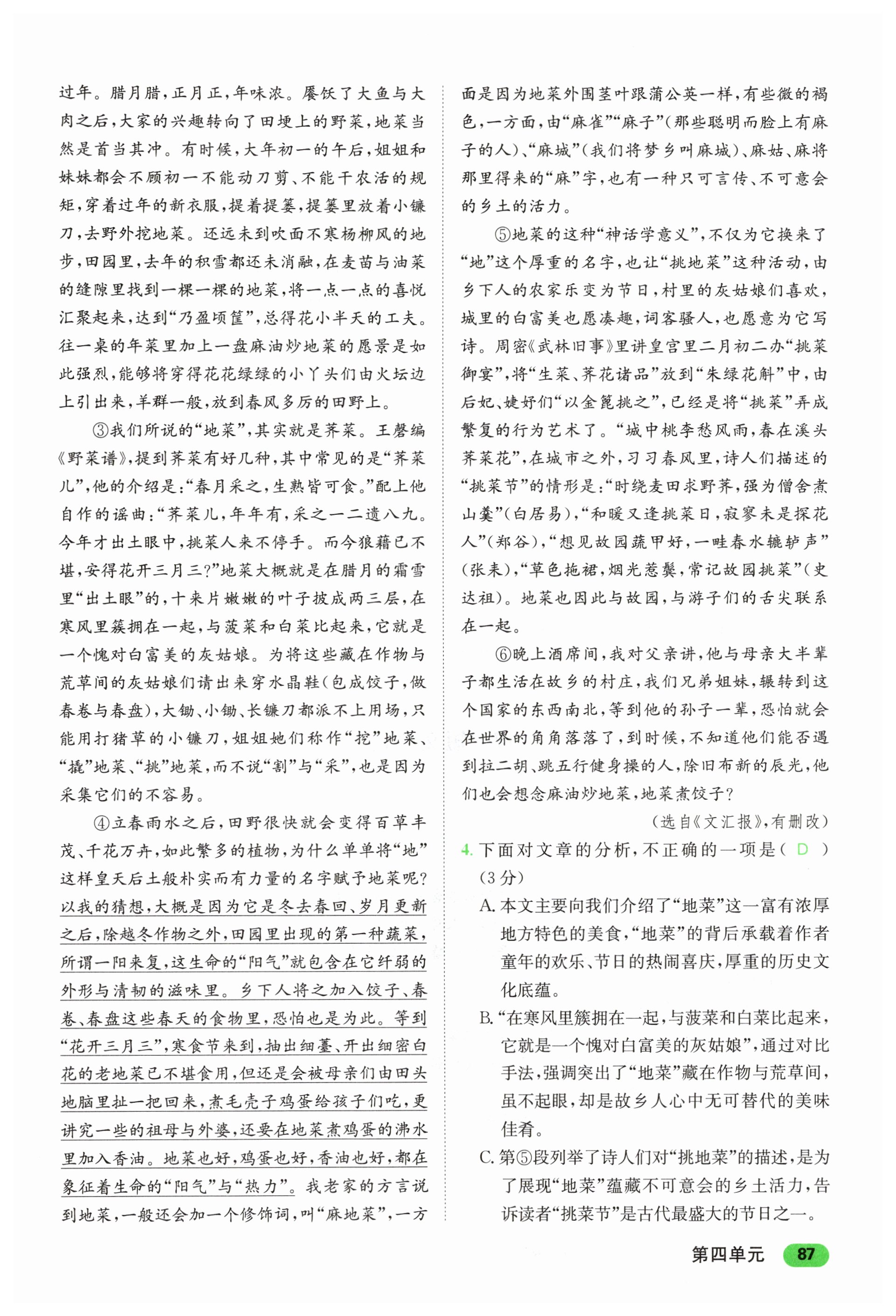 过年。腊月腊，正月正，年味浓。餍饫了大鱼与大肉之后，大家的兴趣转向了田埂上的野菜，地菜当然是首当其冲。有时候，大年初一的午后，姐姐和妹妹都会不顾初一不能动刀剪、不能干农活的规矩，穿着过年的新衣服，提着提篓，提篓里放着小镰刀，去野外挖地菜。还远未到吹面不寒杨柳风的地步，田园里，去年的积雪都还未消融，在麦苗与油菜的缝隙里找到一棵一棵的地菜，将一点一点的喜悦汇聚起来，达到“乃盈顷筐”，总得花小半天的工夫。往一桌的年菜里加上一盘麻油炒地菜的愿景是如此强烈，能够将穿得花花绿绿的小丫头们由火坛边上引出来，羊群一般，放到春风多厉的田野上。

③我们所说的“地菜”，其实就是荠菜。王磐编《野菜谱》，提到荠菜有好几种，其中常见的是“荠菜儿”，他的介绍是：“春月采之，生熟皆可食。”配上他自作的谣曲：“荠菜儿，年年有，采之一二遗八九。今年才出土眼中，挑菜人来不停手。而今狼藉已不堪，安得花开三月三？”地菜大概就是在腊月的霜雪里“出土眼”的，十来片嫩嫩的叶子披成两三层，在寒风里簇拥在一起，与菠菜和白菜比起来，它就是一个愧对白富美的灰姑娘。为将这些藏在作物与荒草间的灰姑娘们请出来穿水晶鞋（包成饺子，做春卷与春盘），大锄、小锄、长镰刀都派不上用场，只能用打猪草的小镰刀，姐姐她们称作“挖”地菜、“撬”地菜、“挑”地菜，而不说“割”与“采”，也是因为采集它们的不容易。

④立春雨水之后，田野很快就会变得百草丰茂、千花万卉，如此繁多的植物，为什么单单将“地”这样皇天后土般朴实而有力量的名字赋予地菜呢？以我的猜想，大概是因为它是冬去春回、岁月更新之后，除越冬作物之外，田园里出现的第一种蔬菜，所谓一阳来复，这生命的“阳气”就包含在它纤弱的外形与清韧的滋味里。乡下人将之加入饺子、春卷、春盘这些春天的食物里，恐怕也是为此。等到“花开三月三”，寒食节来到，抽出细薹、开出细密白花的老地菜已不堪食用，但还是会被母亲们由田头地脑里扯一把回来，煮毛壳子鸡蛋给孩子们吃，更讲究一些的祖母与外婆，还要在地菜煮鸡蛋的沸水里加入香油。地菜也好，鸡蛋也好，香油也好，都在象征着生命的“阳气”与“热力”。我老家的方言说到地菜，一般还会加一个修饰词，叫“麻地菜”，一方面是因为地菜外围茎叶跟蒲公英一样，有些微的褐色，一方面，由“麻雀”“麻子”（那些聪明而脸上有麻子的人）、“麻城”（我们将梦乡叫麻城）、麻姑、麻将那里得来的“麻”字，也有一种只可言传、不可意会的乡土的活力。

⑤地菜的这种“神话学意义”，不仅为它换来了“地”这个厚重的名字，也让“挑地菜”这种活动，由乡下人的农家乐变为节日，村里的灰姑娘们喜欢，城里的白富美也愿凑趣，词客骚人，也愿意为它写诗。周密《武林旧事》里讲皇宫里二月初二办“挑菜御宴”，将“生菜、荠花诸品”放到“朱绿花斛”中，由后妃、婕妤们“以金篦挑之”，已经是将“挑菜”弄成繁复的行为艺术了。“城中桃李愁风雨，春在溪头荠菜花”，在城市之外，习习春风里，诗人们描述的“挑菜节”的情形是：“时绕麦田求野荠，强为僧舍煮山羹”（白居易），“和暖又逢挑菜日，寂寥未是探花人”（郑谷），“想见故园蔬甲好，一畦春水辘轳声”（张耒），“草色拖裙，烟光惹鬓，常记故园挑菜”（史达祖）。地菜也因此与故园，与游子们的舌尖联系在一起。

⑥晚上酒席间，我对父亲讲，他与母亲大半辈子都生活在故乡的村庄，我们兄弟姐妹，辗转到这个国家的东西南北，等到他的孙子一辈，恐怕就会在世界的角角落落了，到时候，不知道他们能否遇到拉二胡、跳五行健身操的人，除旧布新的辰光，他们也会想念麻油炒地菜，地菜煮饺子？

（选自《文汇报》，有删改）

4. 下面对文章的分析，不正确的一项是（ D ）（3分）

A. 本文主要向我们介绍了“地菜”这一富有浓厚地方特色的美食，“地菜”的背后承载着作者童年的欢乐、节日的热闹喜庆，厚重的历史文化底蕴。

B. “在寒风里簇拥在一起，与菠菜和白菜比起来，它就是一个愧对白富美的灰姑娘”，通过对比手法，强调突出了“地菜”藏在作物与荒草间，虽不起眼，却是故乡人心中无可替代的美味佳肴。

C. 第⑤段列举了诗人们对“挑地菜”的描述，是为了展现“地菜”蕴藏不可意会的乡土活力，告诉读者“挑菜节”是古代最盛大的节日之一。

第四单元 87